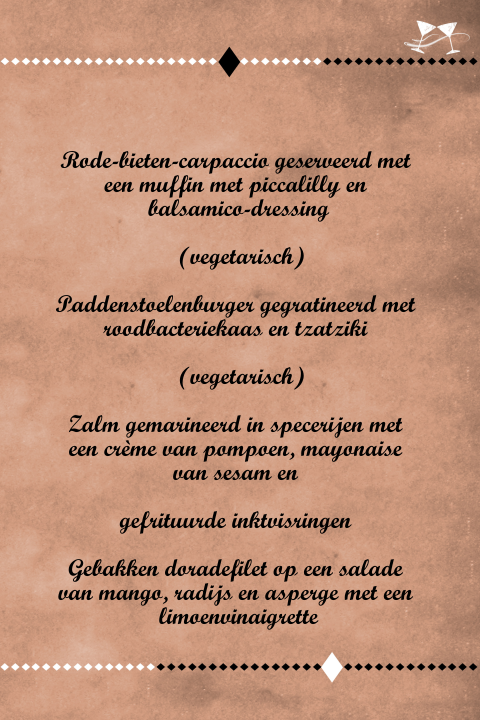 Rode-bieten-carpaccio geserveerd met een muffin met piccalilly en balsamico-dressing

(vegetarisch)

Paddenstoelenburger gegratineerd met roodbacteriekaas en tzatziki

(vegetarisch)

Zalm gemarineerd in specerijen met een crème van pompoen, mayonaise van sesam en

gefrituurde inktvisringen

Gebakken doradefilet op een salade van mango, radijs en asperge met een limoenvinaigrette